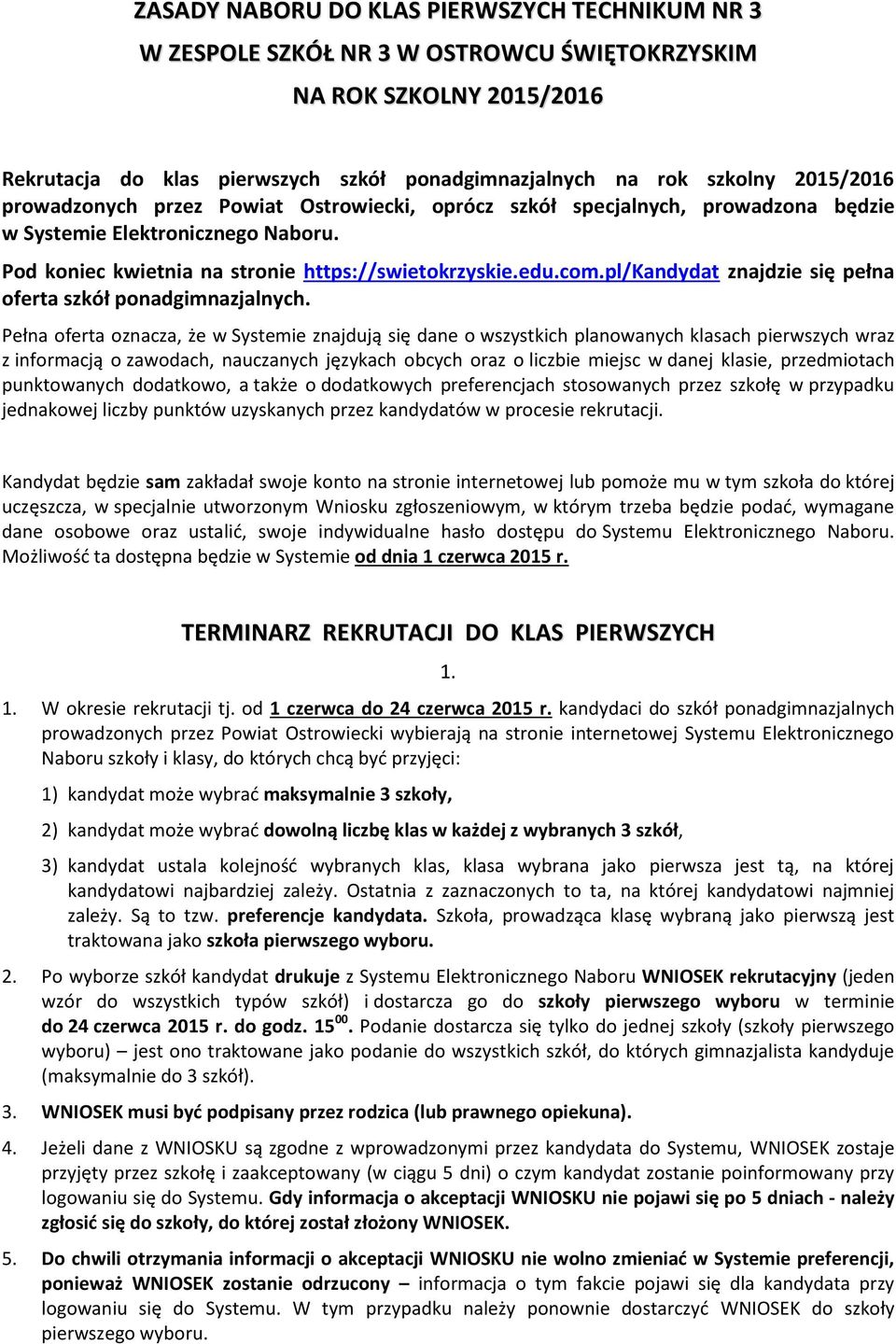 ZASADY NABORU DO KLAS PIERWSZYCH TECHNIKUM NR 3
W ZESPOLE SZKÓŁ NR 3 W OSTROWCU ŚWIĘTOKRZYSKIM
NA ROK SZKOLNY 2015/2016

Rekrutacja do klas pierwszych szkół ponadgimnazjalnych na rok szkolny 2015/2016 prowadzonych przez Powiat Ostrowiecki, oprócz szkół specjalnych, prowadzona będzie w Systemie Elektronicznego Naboru.

Pod koniec kwietnia na stronie https://swietokrzyskie.edu.com.pl/Kandydat znajdzie się pełna oferta szkół ponadgimnazjalnych.

Pełna oferta oznacza, że w Systemie znajdują się dane o wszystkich planowanych klasach pierwszych wraz z informacją o zawodach, nauczanych językach obcych oraz o liczbie miejsc w danej klasie, przedmiotach punktowanych dodatkowo, a także o dodatkowych preferencjach stosowanych przez szkołę w przypadku jednakowej liczby punktów uzyskanych przez kandydatów w procesie rekrutacji.

Kandydat będzie sam zakładał swoje konto na stronie internetowej lub pomoże mu w tym szkoła do której uczęszcza, w specjalnie utworzonym Wniosku zgłoszeniowym, w którym trzeba będzie podać, wymagane dane osobowe oraz ustalić, swoje indywidualne hasło dostępu do Systemu Elektronicznego Naboru. Możliwość ta dostępna będzie w Systemie od dnia 1 czerwca 2015 r.

TERMINARZ REKRUTACJI DO KLAS PIERWSZYCH

1.

1. W okresie rekrutacji tj. od 1 czerwca do 24 czerwca 2015 r. kandydaci do szkół ponadgimnazjalnych prowadzonych przez Powiat Ostrowiecki wybierają na stronie internetowej Systemu Elektronicznego Naboru szkoły i klasy, do których chcą być przyjęci:

1) kandydat może wybrać maksymalnie 3 szkoły,

2) kandydat może wybrać dowolną liczbę klas w każdej z wybranych 3 szkół,

3) kandydat ustala kolejność wybranych klas, klasa wybrana jako pierwsza jest tą, na której kandydatowi najbardziej zależy. Ostatnia z zaznaczonych to ta, na której kandydatowi najmniej zależy. Są to tzw. preferencje kandydata. Szkoła, prowadząca klasę wybraną jako pierwszą jest traktowana jako szkoła pierwszego wyboru.

2. Po wyborze szkół kandydat drukuje z Systemu Elektronicznego Naboru WNIOSEK rekrutacyjny (jeden wzór do wszystkich typów szkół) i dostarcza go do szkoły pierwszego wyboru w terminie do 24 czerwca 2015 r. do godz. $15^{00}$. Podanie dostarcza się tylko do jednej szkoły (szkoły pierwszego wyboru) – jest ono traktowane jako podanie do wszystkich szkół, do których gimnazjalista kandyduje (maksymalnie do 3 szkół).

3. WNIOSEK musi być podpisany przez rodzica (lub prawnego opiekuna).

4. Jeżeli dane z WNIOSKU są zgodne z wprowadzonymi przez kandydata do Systemu, WNIOSEK zostaje przyjęty przez szkołę i zaakceptowany (w ciągu 5 dni) o czym kandydat zostanie poinformowany przy logowaniu się do Systemu. Gdy informacja o akceptacji WNIOSKU nie pojawi się po 5 dniach - należy zgłosić się do szkoły, do której został złożony WNIOSEK.

5. Do chwili otrzymania informacji o akceptacji WNIOSKU nie wolno zmieniać w Systemie preferencji, ponieważ WNIOSEK zostanie odrzucony – informacja o tym fakcie pojawi się dla kandydata przy logowaniu się do Systemu. W tym przypadku należy ponownie dostarczyć WNIOSEK do szkoły pierwszego wyboru.